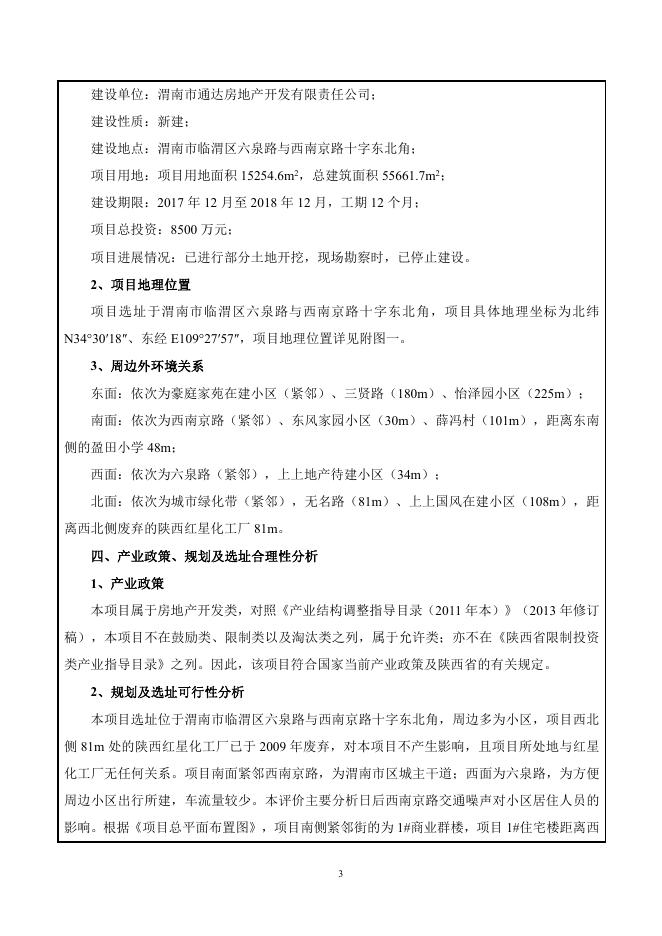 建设单位：渭南市通达房地产开发有限责任公司；

建设性质：新建；

建设地点：渭南市临渭区六泉路与西南京路十字东北角；

项目用地：项目用地面积 15254.6m$^2$，总建筑面积 55661.7m$^2$；

建设期限：2017 年 12 月至 2018 年 12 月，工期 12 个月；

项目总投资：8500 万元；

项目进展情况：已进行部分土地开挖，现场勘察时，已停止建设。

2、项目地理位置

项目选址于渭南市临渭区六泉路与西南京路十字东北角，项目具体地理坐标为北纬 N34°30′18″、东经 E109°27′57″，项目地理位置详见附图一。

3、周边外环境关系

东面：依次为豪庭家苑在建小区（紧邻）、三贤路（180m）、怡泽园小区（225m）；

南面：依次为西南京路（紧邻）、东风家园小区（30m）、薛冯村（101m），距离东南侧的盈田小学 48m；

西面：依次为六泉路（紧邻），上上地产待建小区（34m）；

北面：依次为城市绿化带（紧邻），无名路（81m）、上上国风在建小区（108m），距离西北侧废弃的陕西红星化工厂 81m。

四、产业政策、规划及选址合理性分析

1、产业政策

本项目属于房地产开发类，对照《产业结构调整指导目录（2011 年本）》（2013 年修订稿），本项目不在鼓励类、限制类以及淘汰类之列，属于允许类；亦不在《陕西省限制投资类产业指导目录》之列。因此，该项目符合国家当前产业政策及陕西省的有关规定。

2、规划及选址可行性分析

本项目选址位于渭南市临渭区六泉路与西南京路十字东北角，周边多为小区，项目西北侧 81m 处的陕西红星化工厂已于 2009 年废弃，对本项目不产生影响，且项目所处地与红星化工厂无任何关系。项目南面紧邻西南京路，为渭南市区城主干道；西面为六泉路，为方便周边小区出行所建，车流量较少。本评价主要分析日后西南京路交通噪声对小区居住人员的影响。根据《项目总平面布置图》，项目南侧紧邻街的为 1#商业群楼，项目 1#住宅楼距离西

3